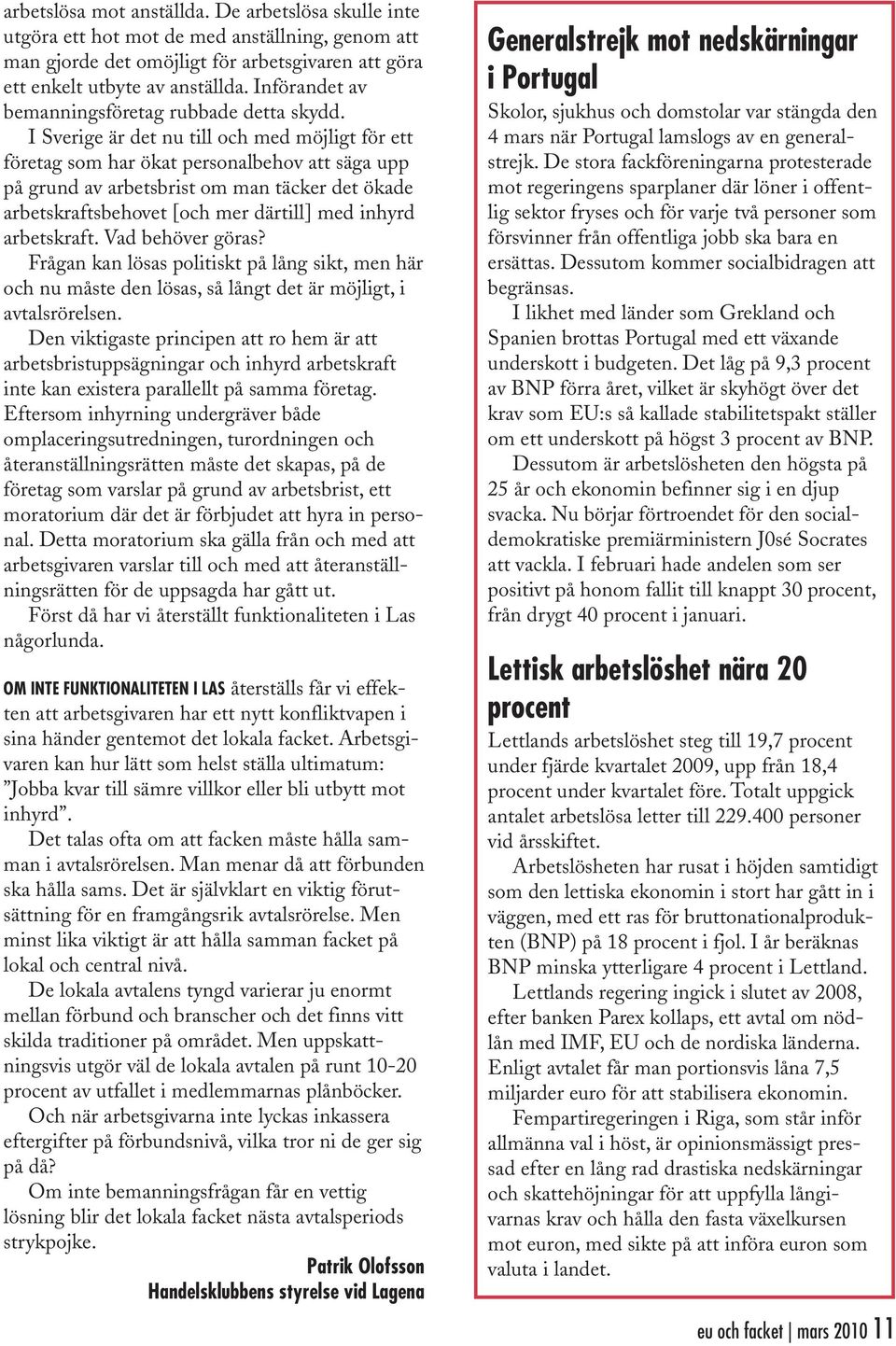 arbetslösa mot anställda. De arbetslösa skulle inte utgöra ett hot mot de med anställning, genom att man gjorde det omöjligt för arbetsgivaren att göra ett enkelt utbyte av anställda. Införandet av bemanningsföretag rubbade detta skydd.

I Sverige är det nu till och med möjligt för ett företag som har ökat personalbehov att säga upp på grund av arbetsbrist om man täcker det ökade arbetskraftsbehovet [och mer därtill] med inhyrd arbetskraft. Vad behöver göras?

Frågan kan lösas politiskt på lång sikt, men här och nu måste den lösas, så långt det är möjligt, i avtalsrörelsen.

Den viktigaste principen att ro hem är att arbetsbristuppsägningar och inhyrd arbetskraft inte kan existera parallellt på samma företag. Eftersom inhyrning undergräver både omplaceringsutredningen, turordningen och återanställningsrätten måste det skapas, på de företag som varslar på grund av arbetsbrist, ett moratorium där det är förbjudet att hyra in personal. Detta moratorium ska gälla från och med att arbetsgivaren varslar till och med att återanställningsrätten för de uppsagda har gått ut.

Först då har vi återställt funktionaliteten i Las någorlunda.

OM INTE FUNKTIONALITETEN I LAS återställs får vi effekten att arbetsgivaren har ett nytt konfliktvapen i sina händer gentemot det lokala facket. Arbetsgivaren kan hur lätt som helst ställa ultimatum: ”Jobba kvar till sämre villkor eller bli utbytt mot inhyrd”.

Det talas ofta om att facken måste hålla samman i avtalsrörelsen. Man menar då att förbunden ska hålla sams. Det är självklart en viktig förutsättning för en framgångsrik avtalsrörelse. Men minst lika viktigt är att hålla samman facket på lokal och central nivå.

De lokala avtalens tyngd varierar ju enormt mellan förbund och branscher och det finns vitt skilda traditioner på området. Men uppskattningsvis utgör väl de lokala avtalen på runt 10-20 procent av utfallet i medlemmarnas plånböcker.

Och när arbetsgivarna inte lyckas inkassera eftergifter på förbundsnivå, vilka tror ni de ger sig på då?

Om inte bemanningsfrågan får en vettig lösning blir det lokala facket nästa avtalsperiods strykpojke.

Patrik Olofsson
Handelsklubbens styrelse vid Lagena

Generalstrejk mot nedskärningar i Portugal

Skolor, sjukhus och domstolar var stängda den 4 mars när Portugal lamslogs av en generalstrejk. De stora fackföreningarna protesterade mot regeringens sparplaner där löner i offentlig sektor fryses och för varje två personer som försvinner från offentliga jobb ska bara en ersättas. Dessutom kommer socialbidragen att begränsas.

I likhet med länder som Grekland och Spanien brottas Portugal med ett växande underskott i budgeten. Det låg på 9,3 procent av BNP förra året, vilket är skyhögt över det krav som EU:s så kallade stabilitetspakt ställer om ett underskott på högst 3 procent av BNP.

Dessutom är arbetslösheten den högsta på 25 år och ekonomin befinner sig i en djup svacka. Nu börjar förtroendet för den socialdemokratiske premiärministern J0sé Socrates att vackla. I februari hade andelen som ser positivt på honom fallit till knappt 30 procent, från drygt 40 procent i januari.

Lettisk arbetslöshet nära 20 procent

Lettlands arbetslöshet steg till 19,7 procent under fjärde kvartalet 2009, upp från 18,4 procent under kvartalet före. Totalt uppgick antalet arbetslösa letter till 229.400 personer vid årsskiftet.

Arbetslösheten har rusat i höjden samtidigt som den lettiska ekonomin i stort har gått in i väggen, med ett ras för bruttonationalprodukten (BNP) på 18 procent i fjol. I år beräknas BNP minska ytterligare 4 procent i Lettland.

Lettlands regering ingick i slutet av 2008, efter banken Parex kollaps, ett avtal om nödlån med IMF, EU och de nordiska länderna. Enligt avtalet får man portionsvis låna 7,5 miljarder euro för att stabilisera ekonomin.

Fempartiregeringen i Riga, som står inför allmänna val i höst, är opinionsmässigt pressad efter en lång rad drastiska nedskärningar och skattehöjningar för att uppfylla långivarnas krav och hålla den fasta växelkursen mot euron, med sikte på att införa euron som valuta i landet.

eu och facket | mars 2010 11